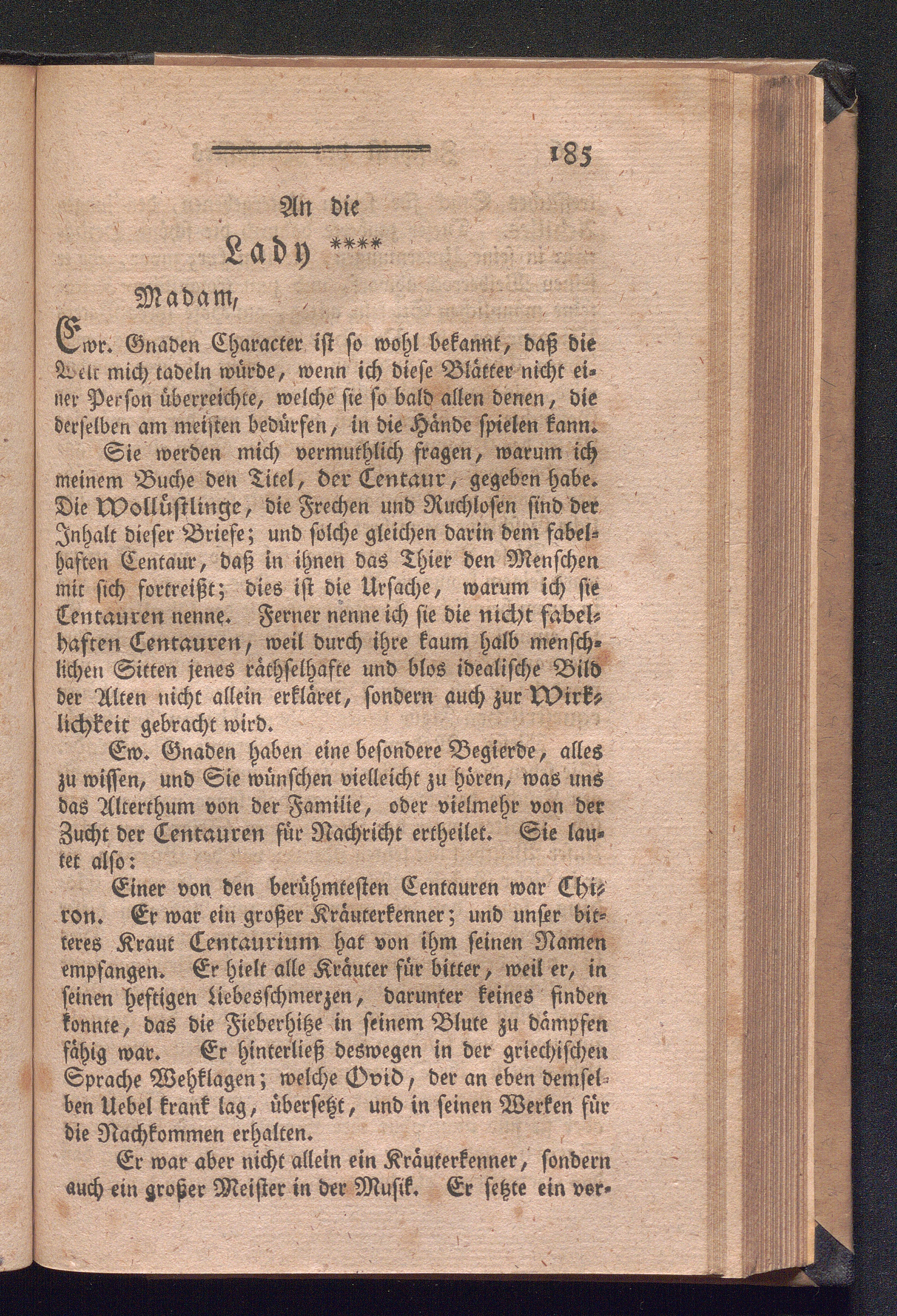 185

An die

Lady ****

Madam,

Ewr. Gnaden Character ist so wohl bekannt, daß die Welt mich tadeln würde, wenn ich diese Blätter nicht einer Person überreichte, welche sie so bald allen denen, die derselben am meisten bedürfen, in die Hände spielen kann.

Sie werden mich vermuthlich fragen, warum ich meinem Buche den Titel, der Centaur, gegeben habe. Die Wollüstlinge, die Frechen und Ruchlosen sind der Inhalt dieser Briefe; und solche gleichen darin dem fabelhaften Centaur, daß in ihnen das Thier den Menschen mit sich fortreißt; dies ist die Ursache, warum ich sie Centauren nenne. Ferner nenne ich sie die nicht fabelhaften Centauren, weil durch ihre kaum halb menschlichen Sitten jenes räthselhafte und blos idealische Bild der Alten nicht allein erkläret, sondern auch zur Wirklichkeit gebracht wird.

Ew. Gnaden haben eine besondere Begierde, alles zu wissen, und Sie wünschen vielleicht zu hören, was uns das Alterthum von der Familie, oder vielmehr von der Zucht der Centauren für Nachricht ertheilet. Sie lautet also:

Einer von den berühmtesten Centauren war Chiron. Er war ein großer Kräuterkenner; und unser bitteres Kraut Centaurium hat von ihm seinen Namen empfangen. Er hielt alle Kräuter für bitter, weil er, in seinen heftigen Liebesschmerzen, darunter keines finden konnte, das die Fieberhitze in seinem Blute zu dämpfen fähig war. Er hinterließ deswegen in der griechischen Sprache Wehklagen; welche Ovid, der an eben demselben Uebel krank lag, übersetzt, und in seinen Werken für die Nachkommen erhalten.

Er war aber nicht allein ein Kräuterkenner, sondern auch ein großer Meister in der Musik. Er setzte ein ver-